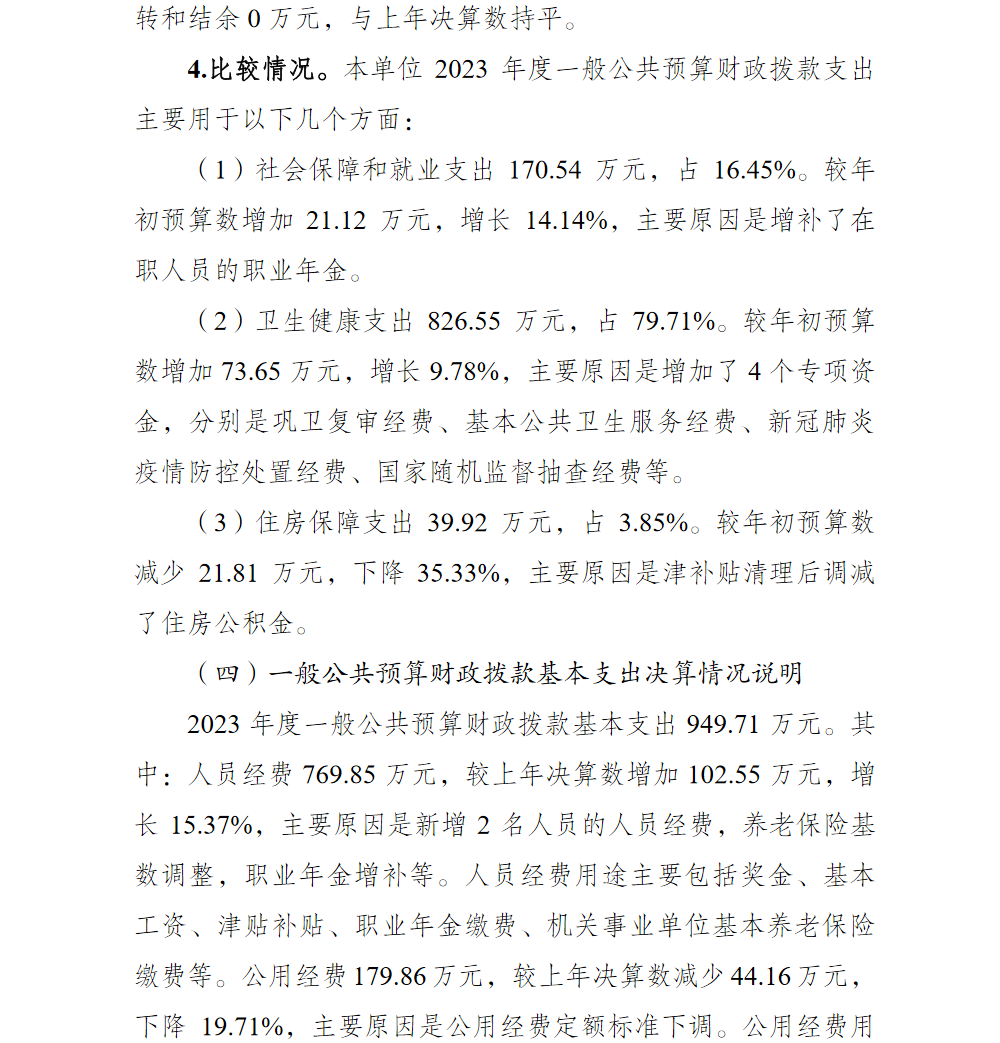 转和结余 0 万元，与上年决算数持平。

4.比较情况。本单位 2023 年度一般公共预算财政拨款支出主要用于以下几个方面：

（1）社会保障和就业支出 170.54 万元，占 16.45%。较年初预算数增加 21.12 万元，增长 14.14%，主要原因是增补了在职人员的职业年金。

（2）卫生健康支出 826.55 万元，占 79.71%。较年初预算数增加 73.65 万元，增长 9.78%，主要原因是增加了 4 个专项资金，分别是巩卫复审经费、基本公共卫生服务经费、新冠肺炎疫情防控处置经费、国家随机监督抽查经费等。

（3）住房保障支出 39.92 万元，占 3.85%。较年初预算数减少 21.81 万元，下降 35.33%，主要原因是津补贴清理后调减了住房公积金。

（四）一般公共预算财政拨款基本支出决算情况说明

2023 年度一般公共预算财政拨款基本支出 949.71 万元。其中：人员经费 769.85 万元，较上年决算数增加 102.55 万元，增长 15.37%，主要原因是新增 2 名人员的人员经费，养老保险基数调整，职业年金增补等。人员经费用途主要包括奖金、基本工资、津贴补贴、职业年金缴费、机关事业单位基本养老保险缴费等。公用经费 179.86 万元，较上年决算数减少 44.16 万元，下降 19.71%，主要原因是公用经费定额标准下调。公用经费用